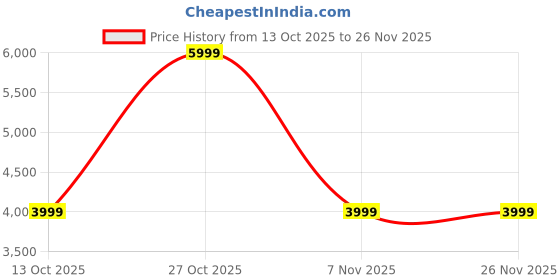 CheapestInIndia.com

Price History from 13 Oct 2025 to 26 Nov 2025

6,000
5,500
5,000
4,500
4,00
3,500

5999
3999
3999
3999

13 Oct 2025
27 Oct 2025
7 Nov 2025
26 Nov 2025